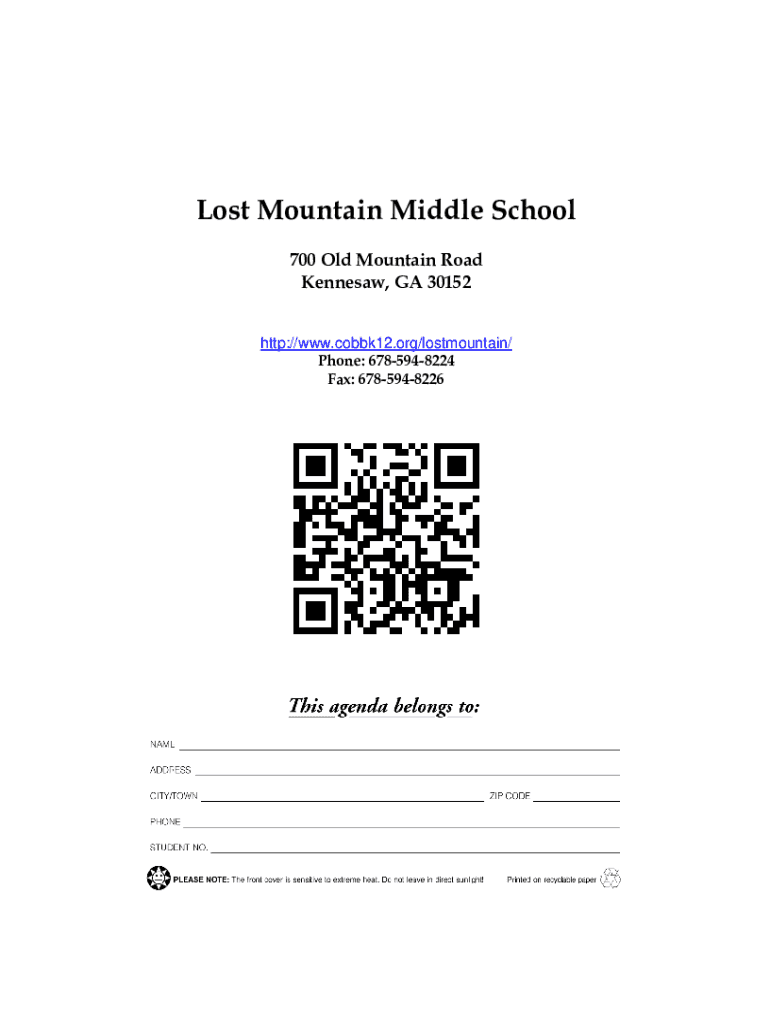 Lost Mountain Middle School

700 Old Mountain Road
Kennesaw, GA 30152

http://www.cobbk12.org/lostmountain/
Phone: 678-594-8224
Fax: 678-594-8226

This agenda belongs to:

NAME

ADDRESS

CITY/TOWN ZIP CODE

PHONE

STUDENT NO.

PLEASE NOTE: The front cover is sensitive to extreme heat. Do not leave in direct sunlight! Printed on recyclable paper